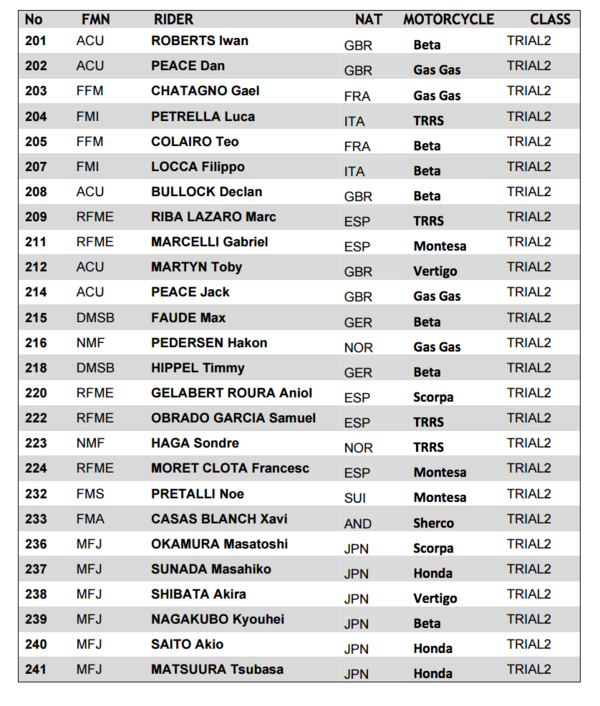 | No | FMN | RIDER | NAT | MOTORCYCLE | CLASS |
|---|---|---|---|---|---|
| 201 | ACU | ROBERTS Iwan | GBR | Beta | TRIAL2 |
| 202 | ACU | PEACE Dan | GBR | Gas Gas | TRIAL2 |
| 203 | FFM | CHATAGNO Gael | FRA | Gas Gas | TRIAL2 |
| 204 | FMI | PETRELLA Luca | ITA | TRRS | TRIAL2 |
| 205 | FFM | COLAIRO Teo | FRA | Beta | TRIAL2 |
| 207 | FMI | LOCCA Filippo | ITA | Beta | TRIAL2 |
| 208 | ACU | BULLOCK Declan | GBR | Beta | TRIAL2 |
| 209 | RFME | RIBA LAZARO Marc | ESP | TRRS | TRIAL2 |
| 211 | RFME | MARCELLI Gabriel | ESP | Montesa | TRIAL2 |
| 212 | ACU | MARTYN Toby | GBR | Vertigo | TRIAL2 |
| 214 | ACU | PEACE Jack | GBR | Gas Gas | TRIAL2 |
| 215 | DMSB | FAUDE Max | GER | Beta | TRIAL2 |
| 216 | NMF | PEDERSEN Hakon | NOR | Gas Gas | TRIAL2 |
| 218 | DMSB | HIPPEL Timmy | GER | Beta | TRIAL2 |
| 220 | RFME | GELABERT ROURA Aniol | ESP | Scorpa | TRIAL2 |
| 222 | RFME | OBRADO GARCIA Samuel | ESP | TRRS | TRIAL2 |
| 223 | NMF | HAGA Sondre | NOR | TRRS | TRIAL2 |
| 224 | RFME | MORET CLOTA Francesc | ESP | Montesa | TRIAL2 |
| 232 | FMS | PRETALLI Noe | SUI | Montesa | TRIAL2 |
| 233 | FMA | CASAS BLANCH Xavi | AND | Sherco | TRIAL2 |
| 236 | MFJ | OKAMURA Masatoshi | JPN | Scorpa | TRIAL2 |
| 237 | MFJ | SUNADA Masahiko | JPN | Honda | TRIAL2 |
| 238 | MFJ | SHIBATA Akira | JPN | Vertigo | TRIAL2 |
| 239 | MFJ | NAGAKUBO Kyouhei | JPN | Beta | TRIAL2 |
| 240 | MFJ | SAITO Akio | JPN | Honda | TRIAL2 |
| 241 | MFJ | MATSUURA Tsubasa | JPN | Honda | TRIAL2 |